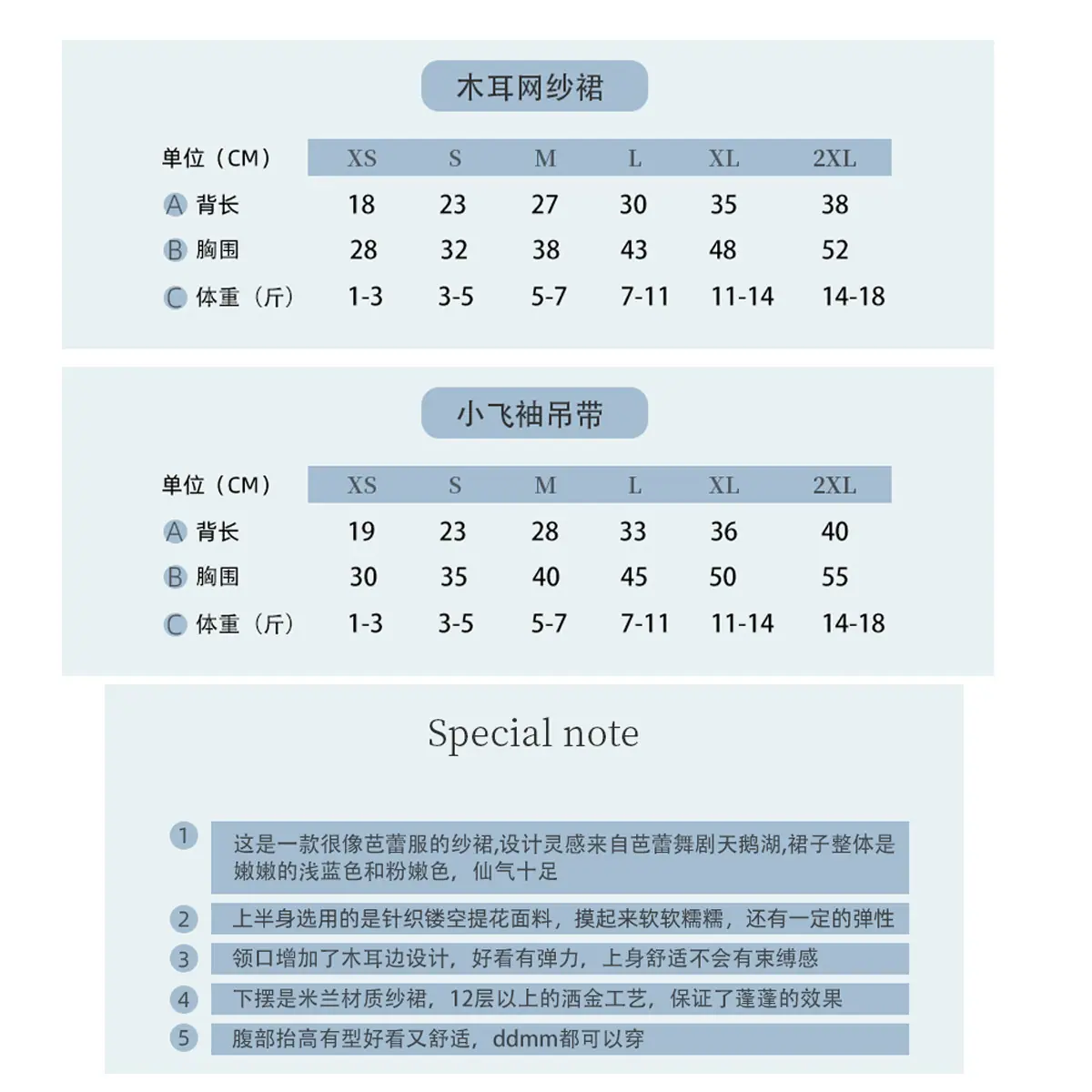 木耳网纱裙

| 单位（CM） | XS | S | M | L | XL | 2XL |
|---|---|---|---|---|---|---|
| A 背长 | 18 | 23 | 27 | 30 | 35 | 38 |
| B 胸围 | 28 | 32 | 38 | 43 | 48 | 52 |
| C 体重（斤） | 1-3 | 3-5 | 5-7 | 7-11 | 11-14 | 14-18 |

小飞袖吊带

| 单位（CM） | XS | S | M | L | XL | 2XL |
|---|---|---|---|---|---|---|
| A 背长 | 19 | 23 | 28 | 33 | 36 | 40 |
| B 胸围 | 30 | 35 | 40 | 45 | 50 | 55 |
| C 体重（斤） | 1-3 | 3-5 | 5-7 | 7-11 | 11-14 | 14-18 |

Special note

1 这是一款很像芭蕾服的纱裙,设计灵感来自芭蕾舞剧天鹅湖,裙子整体是嫩嫩的浅蓝色和粉嫩色，仙气十足

2 上半身选用的是针织镂空提花面料，摸起来软软糯糯，还有一定的弹性

3 领口增加了木耳边设计，好看有弹力，上身舒适不会有束缚感

4 下摆是米兰材质纱裙，12层以上的洒金工艺，保证了蓬蓬的效果

5 腹部抬高有型好看又舒适，ddmm都可以穿